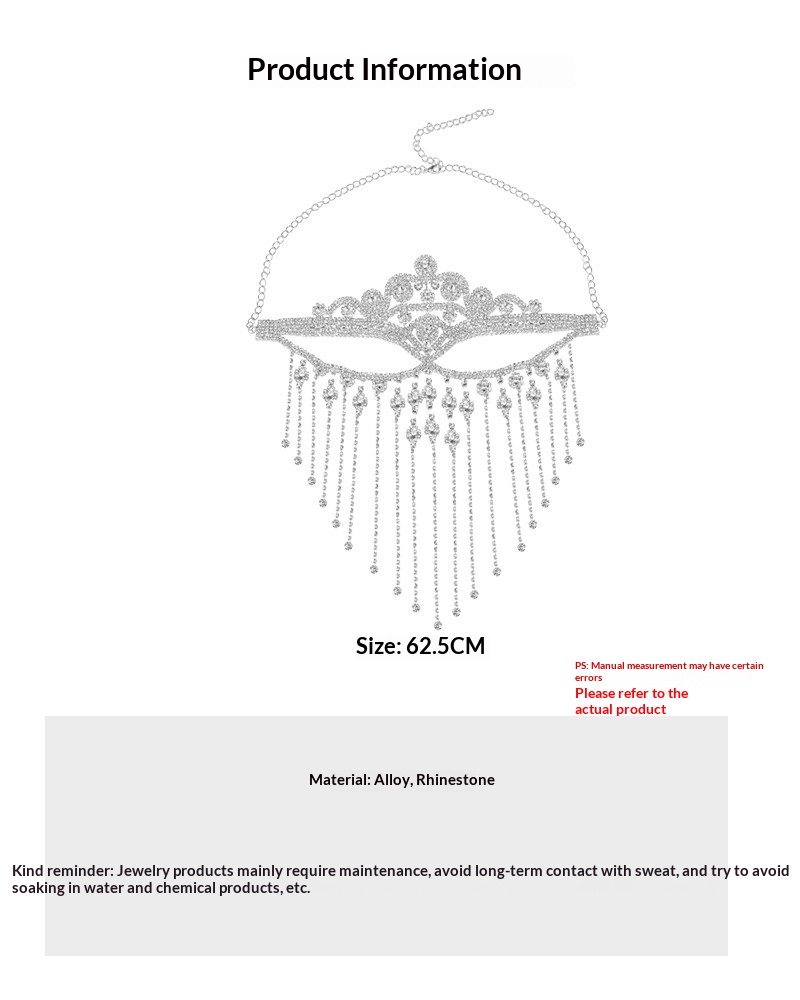 Product Information

Size: 62.5CM

PS: Manual measurement may have certain errors

Please refer to the actual product

Material: Alloy, Rhinestone

Kind reminder: Jewelry products mainly require maintenance, avoid long-term contact with sweat, and try to avoid soaking in water and chemical products, etc.